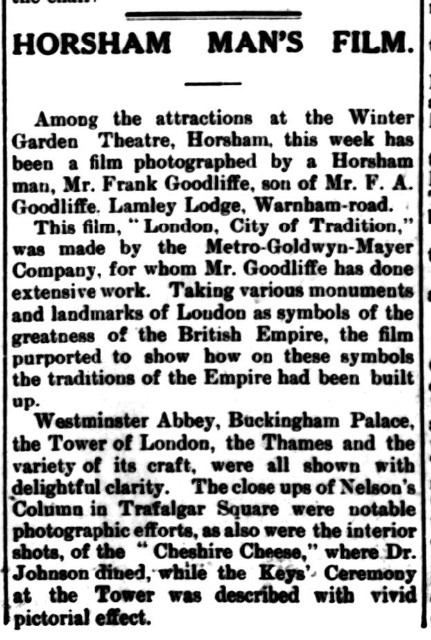 HORSHAM MAN'S FILM.

Among the attractions at the Winter Garden Theatre, Horsham, this week has been a film photographed by a Horsham man, Mr. Frank Goodliffe, son of Mr. F. A. Goodliffe. Lamley Lodge, Warnham-road.

This film, "London, City of Tradition," was made by the Metro-Goldwyn-Mayer Company, for whom Mr. Goodliffe has done extensive work. Taking various monuments and landmarks of London as symbols of the greatness of the British Empire, the film purported to show how on these symbols the traditions of the Empire had been built up.

Westminster Abbey, Buckingham Palace, the Tower of London, the Thames and the variety of its craft, were all shown with delightful clarity. The close ups of Nelson's Column in Trafalgar Square were notable photographic efforts, as also were the interior shots, of the "Cheshire Cheese," where Dr. Johnson dined, while the Keys' Ceremony at the Tower was described with vivid pictorial effect.